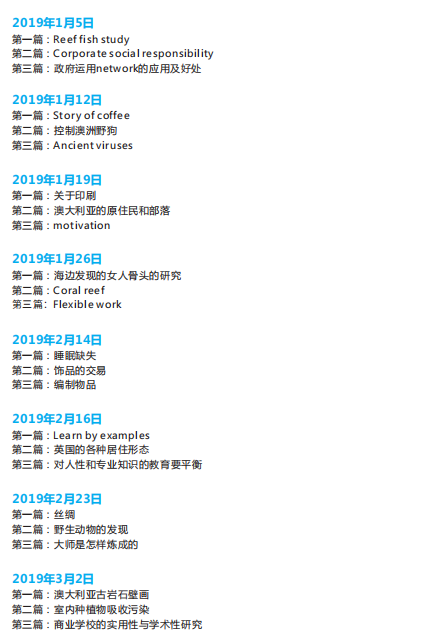 2019年1月5日
第一篇：Reef fish study
第二篇：Corporate social responsibility
第三篇：政府运用network的应用及好处

2019年1月12日
第一篇：Story of coffee
第二篇：控制澳洲野狗
第三篇：Ancient viruses

2019年1月19日
第一篇：关于印刷
第二篇：澳大利亚的原住民和部落
第三篇：motivation

2019年1月26日
第一篇：海边发现的女人骨头的研究
第二篇：Coral reef
第三篇：Flexible work

2019年2月14日
第一篇：睡眠缺失
第二篇：饰品的交易
第三篇：编制物品

2019年2月16日
第一篇：Learn by examples
第二篇：英国的各种居住形态
第三篇：对人性和专业知识的教育要平衡

2019年2月23日
第一篇：丝绸
第二篇：野生动物的发现
第三篇：大师是怎样炼成的

2019年3月2日
第一篇：澳大利亚古岩石壁画
第二篇：室内种植物吸收污染
第三篇：商业学校的实用性与学术性研究